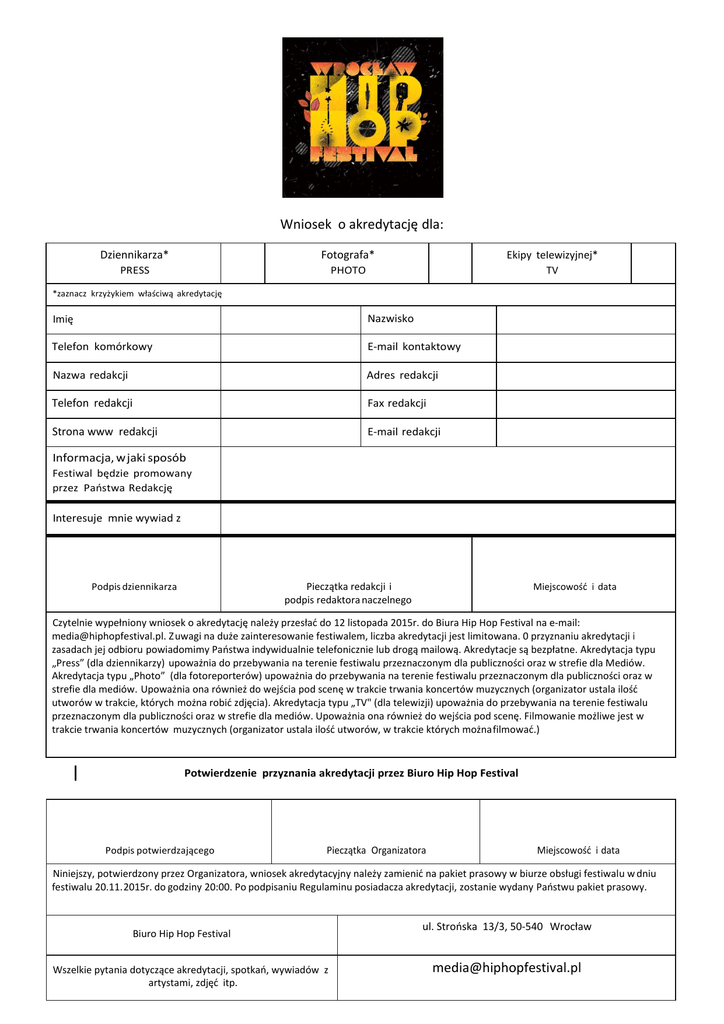 WROCŁAW HIP HOP FESTIVAL

Wniosek o akredytację dla:

| Dziennikarza* PRESS | | Fotografa* PHOTO | | Ekipy telewizyjnej* TV | |
|---|---|---|---|---|---|

*zaznacz krzyżykiem właściwą akredytację

| Imię | | Nazwisko | |
|---|---|---|---|
| Telefon komórkowy | | E-mail kontaktowy | |
| Nazwa redakcji | | Adres redakcji | |
| Telefon redakcji | | Fax redakcji | |
| Strona www redakcji | | E-mail redakcji | |
| Informacja, w jaki sposób Festiwal będzie promowany przez Państwa Redakcję | | | |
| Interesuje mnie wywiad z | | | |

| Podpis dziennikarza | Pieczątka redakcji i podpis redaktora naczelnego | Miejscowość i data |
|---|---|---|

Czytelnie wypełniony wniosek o akredytację należy przesłać do 12 listopada 2015r. do Biura Hip Hop Festival na e-mail: media@hiphopfestival.pl. Z uwagi na duże zainteresowanie festiwalem, liczba akredytacji jest limitowana. 0 przyznaniu akredytacji i zasadach jej odbioru powiadomimy Państwa indywidualnie telefonicznie lub drogą mailową. Akredytacje są bezpłatne. Akredytacja typu „Press" (dla dziennikarzy) upoważnia do przebywania na terenie festiwalu przeznaczonym dla publiczności oraz w strefie dla Mediów. Akredytacja typu „Photo" (dla fotoreporterów) upoważnia do przebywania na terenie festiwalu przeznaczonym dla publiczności oraz w strefie dla mediów. Upoważnia ona również do wejścia pod scenę w trakcie trwania koncertów muzycznych (organizator ustala ilość utworów w trakcie, których można robić zdjęcia). Akredytacja typu „TV" (dla telewizji) upoważnia do przebywania na terenie festiwalu przeznaczonym dla publiczności oraz w strefie dla mediów. Upoważnia ona również do wejścia pod scenę. Filmowanie możliwe jest w trakcie trwania koncertów muzycznych (organizator ustala ilość utworów, w trakcie których można filmować.)

Potwierdzenie przyznania akredytacji przez Biuro Hip Hop Festival

| Podpis potwierdzającego | Pieczątka Organizatora | Miejscowość i data |
|---|---|---|

Niniejszy, potwierdzony przez Organizatora, wniosek akredytacyjny należy zamienić na pakiet prasowy w biurze obsługi festiwalu w dniu festiwalu 20.11.2015r. do godziny 20:00. Po podpisaniu Regulaminu posiadacza akredytacji, zostanie wydany Państwu pakiet prasowy.

| Biuro Hip Hop Festival | ul. Strońska 13/3, 50-540 Wrocław |
|---|---|
| Wszelkie pytania dotyczące akredytacji, spotkań, wywiadów z artystami, zdjęć itp. | media@hiphopfestival.pl |